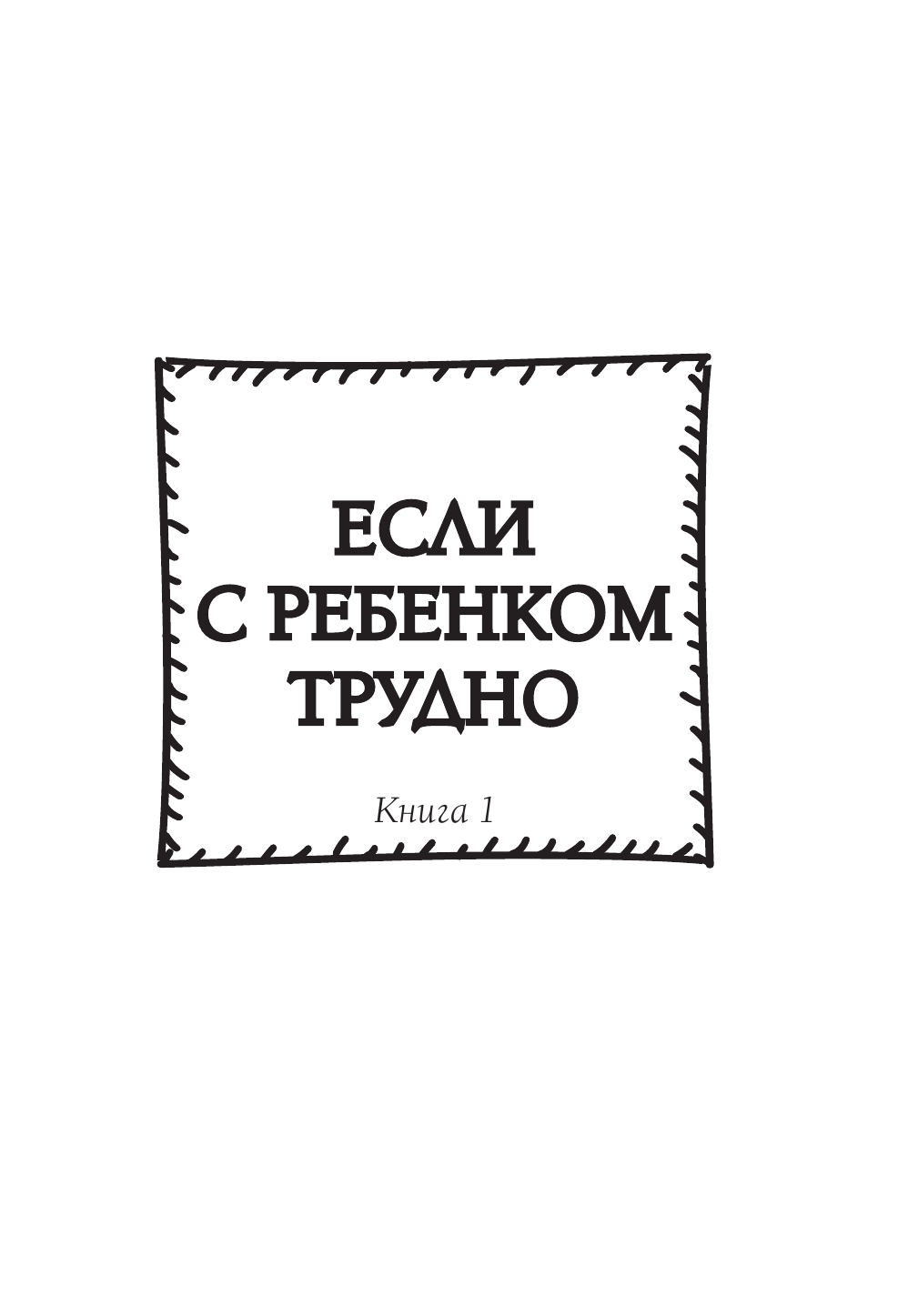 ЕСЛИ
С РЕБЕНКОМ
ТРУДНО

Книга 1